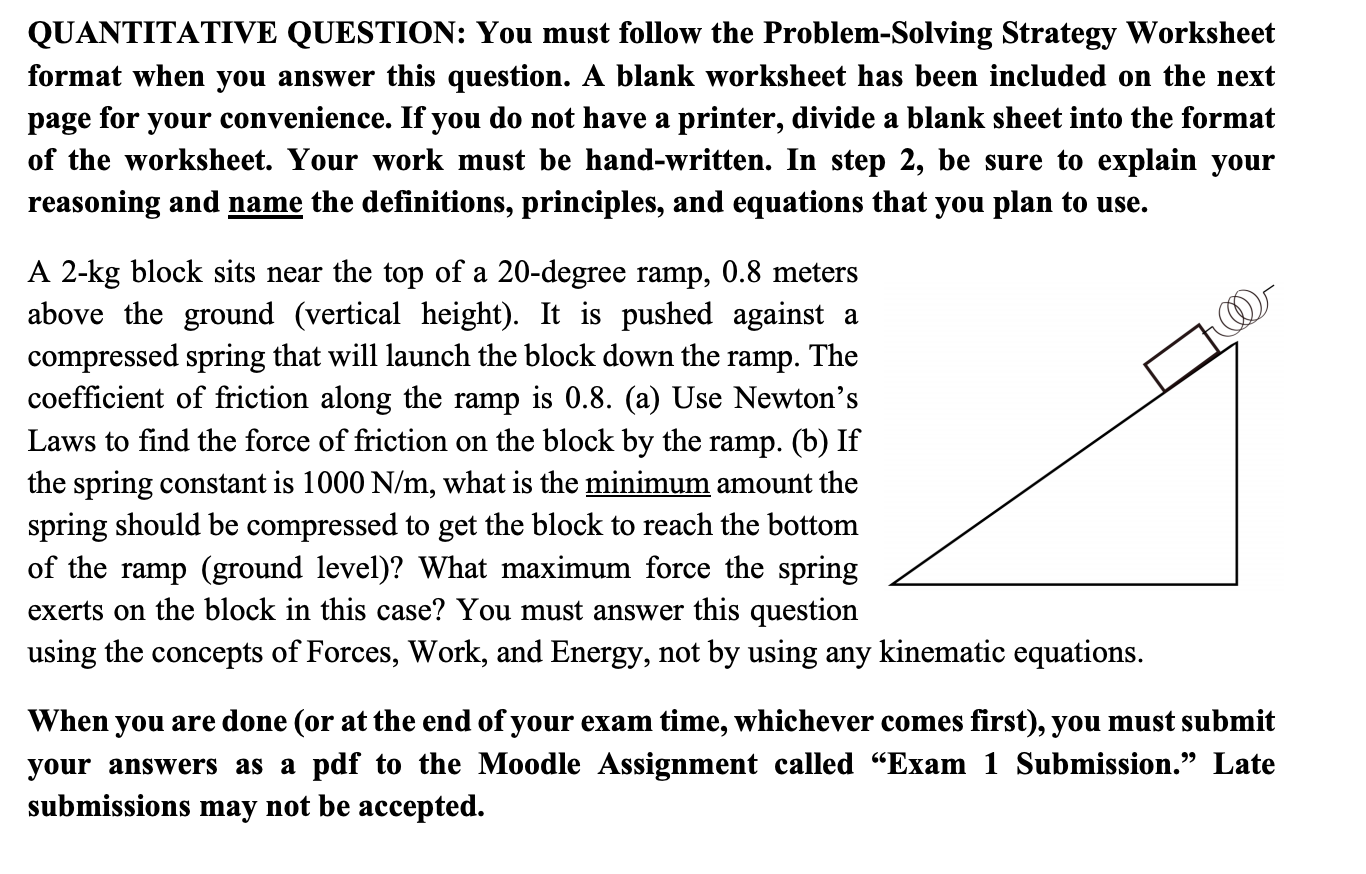 QUANTITATIVE QUESTION: You must follow the Problem-Solving Strategy Worksheet format when you answer this question. A blank worksheet has been included on the next page for your convenience. If you do not have a printer, divide a blank sheet into the format of the worksheet. Your work must be hand-written. In step 2, be sure to explain your reasoning and name the definitions, principles, and equations that you plan to use.

A 2-kg block sits near the top of a 20-degree ramp, 0.8 meters above the ground (vertical height). It is pushed against a compressed spring that will launch the block down the ramp. The coefficient of friction along the ramp is 0.8. (a) Use Newton's Laws to find the force of friction on the block by the ramp. (b) If the spring constant is 1000 N/m, what is the minimum amount the spring should be compressed to get the block to reach the bottom of the ramp (ground level)? What maximum force the spring exerts on the block in this case? You must answer this question using the concepts of Forces, Work, and Energy, not by using any kinematic equations.

When you are done (or at the end of your exam time, whichever comes first), you must submit your answers as a pdf to the Moodle Assignment called "Exam 1 Submission." Late submissions may not be accepted.